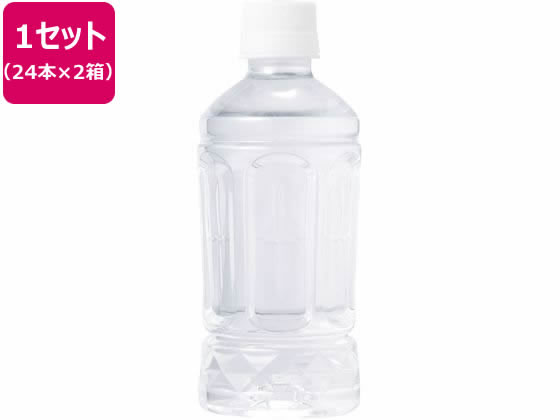 1セット
（24本×2箱）